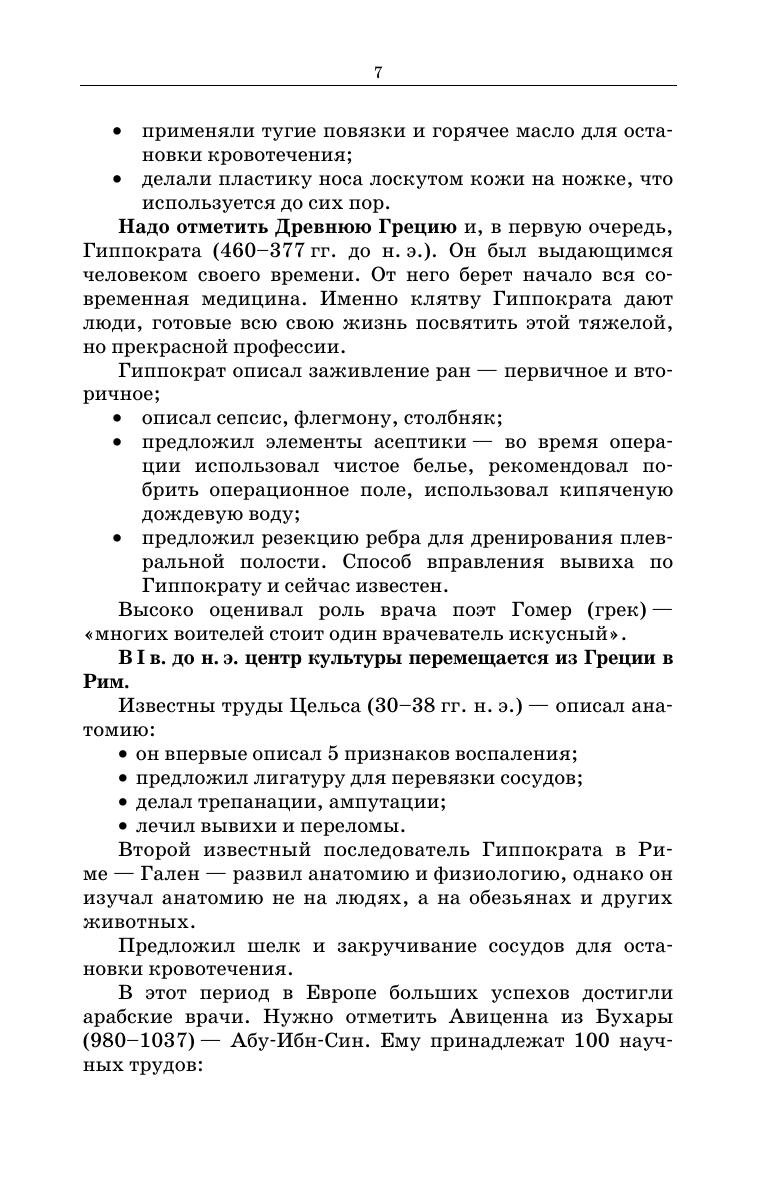 7

• применяли тугие повязки и горячее масло для остановки кровотечения;
• делали пластику носа лоскутом кожи на ножке, что используется до сих пор.

Надо отметить Древнюю Грецию и, в первую очередь, Гиппократа (460–377 гг. до н. э.). Он был выдающимся человеком своего времени. От него берет начало вся современная медицина. Именно клятву Гиппократа дают люди, готовые всю свою жизнь посвятить этой тяжелой, но прекрасной профессии.

Гиппократ описал заживление ран — первичное и вторичное;
• описал сепсис, флегмону, столбняк;
• предложил элементы асептики — во время операции использовал чистое белье, рекомендовал побрить операционное поле, использовал кипяченую дождевую воду;
• предложил резекцию ребра для дренирования плевральной полости. Способ вправления вывиха по Гиппократу и сейчас известен.

Высоко оценивал роль врача поэт Гомер (грек) — «многих воителей стоит один врачеватель искусный».

В I в. до н. э. центр культуры перемещается из Греции в Рим.

Известны труды Цельса (30–38 гг. н. э.) — описал анатомию:
• он впервые описал 5 признаков воспаления;
• предложил лигатуру для перевязки сосудов;
• делал трепанации, ампутации;
• лечил вывихи и переломы.

Второй известный последователь Гиппократа в Риме — Гален — развил анатомию и физиологию, однако он изучал анатомию не на людях, а на обезьянах и других животных.

Предложил шелк и закручивание сосудов для остановки кровотечения.

В этот период в Европе больших успехов достигли арабские врачи. Нужно отметить Авиценна из Бухары (980–1037) — Абу-Ибн-Син. Ему принадлежат 100 научных трудов: